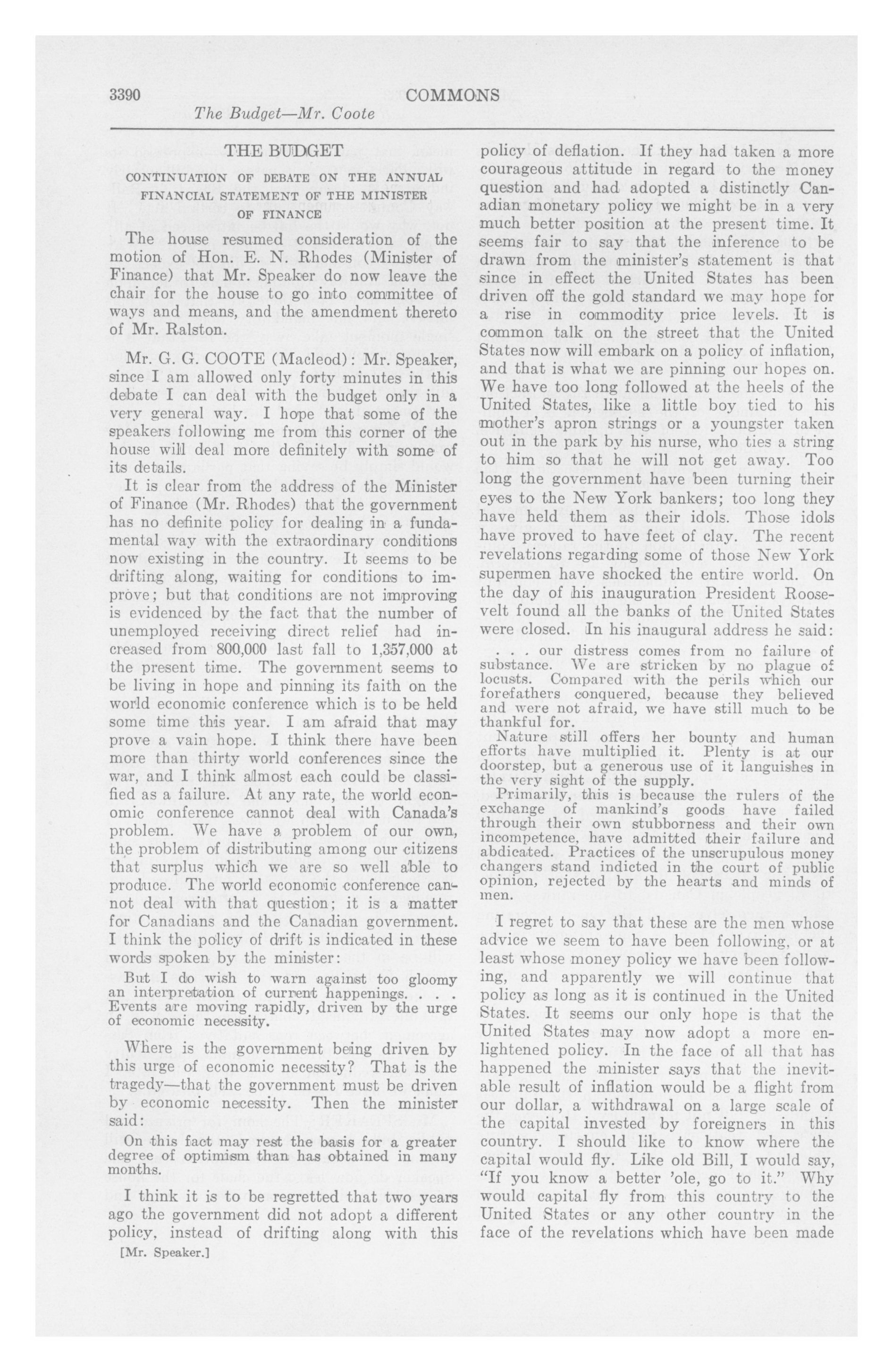 3390 COMMONS

The Budget—Mr. Coote

THE BUDGET

CONTINUATION OF DEBATE ON THE ANNUAL FINANCIAL STATEMENT OF THE MINISTER OF FINANCE

The house resumed consideration of the motion of Hon. E. N. Rhodes (Minister of Finance) that Mr. Speaker do now leave the chair for the house to go into committee of ways and means, and the amendment thereto of Mr. Ralston.

Mr. G. G. COOTE (Macleod): Mr. Speaker, since I am allowed only forty minutes in this debate I can deal with the budget only in a very general way. I hope that some of the speakers following me from this corner of the house will deal more definitely with some of its details.

It is clear from the address of the Minister of Finance (Mr. Rhodes) that the government has no definite policy for dealing in a fundamental way with the extraordinary conditions now existing in the country. It seems to be drifting along, waiting for conditions to improve; but that conditions are not improving is evidenced by the fact that the number of unemployed receiving direct relief had increased from 800,000 last fall to 1,357,000 at the present time. The government seems to be living in hope and pinning its faith on the world economic conference which is to be held some time this year. I am afraid that may prove a vain hope. I think there have been more than thirty world conferences since the war, and I think almost each could be classified as a failure. At any rate, the world economic conference cannot deal with Canada's problem. We have a problem of our own, the problem of distributing among our citizens that surplus which we are so well able to produce. The world economic conference cannot deal with that question; it is a matter for Canadians and the Canadian government. I think the policy of drift is indicated in these words spoken by the minister:

But I do wish to warn against too gloomy an interpretation of current happenings. . . . Events are moving rapidly, driven by the urge of economic necessity.

Where is the government being driven by this urge of economic necessity? That is the tragedy—that the government must be driven by economic necessity. Then the minister said:

On this fact may rest the basis for a greater degree of optimism than has obtained in many months.

I think it is to be regretted that two years ago the government did not adopt a different policy, instead of drifting along with this

[Mr. Speaker.]

policy of deflation. If they had taken a more courageous attitude in regard to the money question and had adopted a distinctly Canadian monetary policy we might be in a very much better position at the present time. It seems fair to say that the inference to be drawn from the minister's statement is that since in effect the United States has been driven off the gold standard we may hope for a rise in commodity price levels. It is common talk on the street that the United States now will embark on a policy of inflation, and that is what we are pinning our hopes on. We have too long followed at the heels of the United States, like a little boy tied to his mother's apron strings or a youngster taken out in the park by his nurse, who ties a string to him so that he will not get away. Too long the government have been turning their eyes to the New York bankers; too long they have held them as their idols. Those idols have proved to have feet of clay. The recent revelations regarding some of those New York supermen have shocked the entire world. On the day of his inauguration President Roosevelt found all the banks of the United States were closed. In his inaugural address he said:

. . . our distress comes from no failure of substance. We are stricken by no plague of locusts. Compared with the perils which our forefathers conquered, because they believed and were not afraid, we have still much to be thankful for.

Nature still offers her bounty and human efforts have multiplied it. Plenty is at our doorstep, but a generous use of it languishes in the very sight of the supply.

Primarily, this is because the rulers of the exchange of mankind's goods have failed through their own stubborness and their own incompetence, have admitted their failure and abdicated. Practices of the unscrupulous money changers stand indicted in the court of public opinion, rejected by the hearts and minds of men.

I regret to say that these are the men whose advice we seem to have been following, or at least whose money policy we have been following, and apparently we will continue that policy as long as it is continued in the United States. It seems our only hope is that the United States may now adopt a more enlightened policy. In the face of all that has happened the minister says that the inevitable result of inflation would be a flight from our dollar, a withdrawal on a large scale of the capital invested by foreigners in this country. I should like to know where the capital would fly. Like old Bill, I would say, "If you know a better 'ole, go to it." Why would capital fly from this country to the United States or any other country in the face of the revelations which have been made